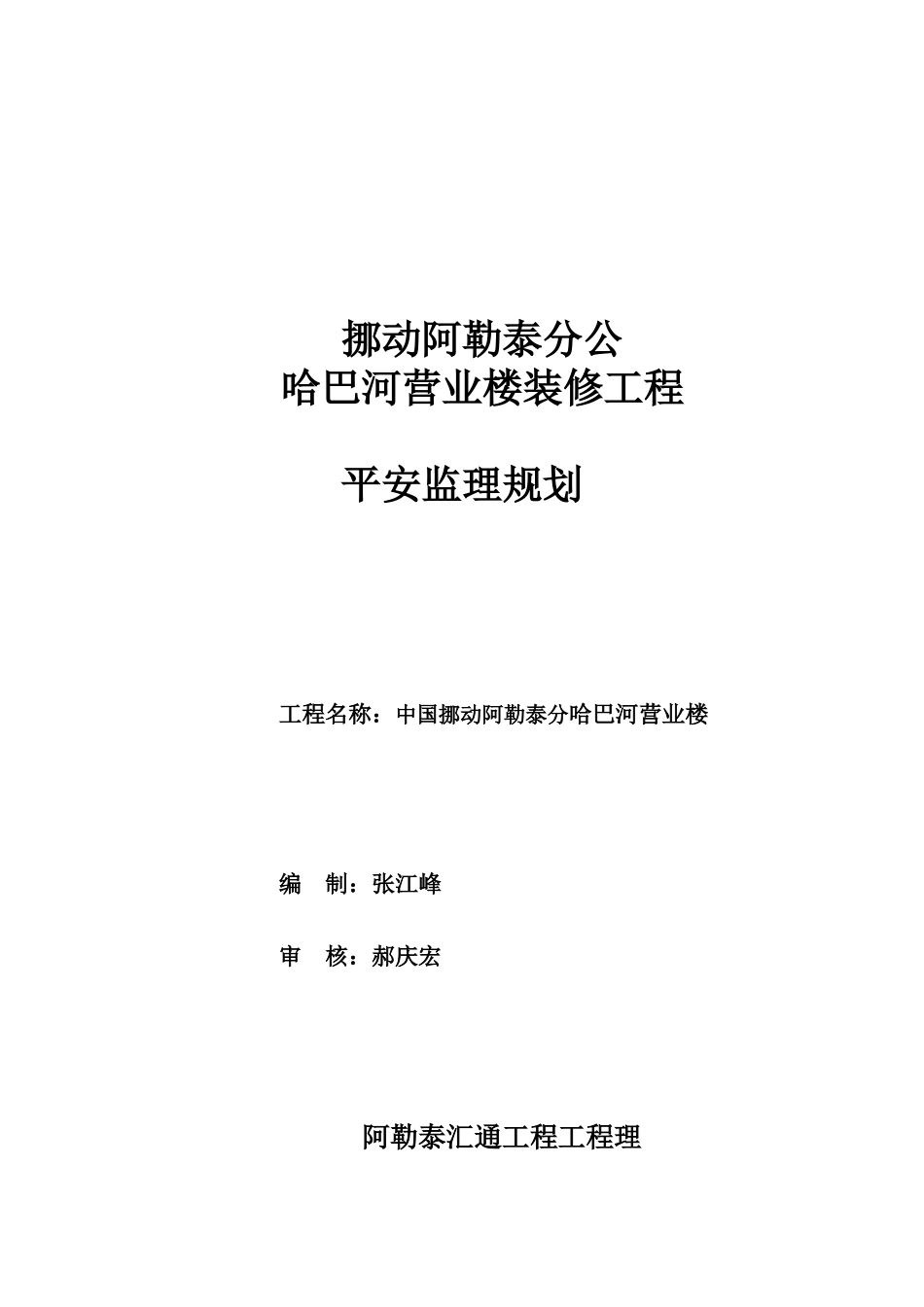 挪动阿勒泰分公
哈巴河营业楼装修工程

平安监理规划

工程名称：中国挪动阿勒泰分哈巴河营业楼

编　制：张江峰

审　核：郝庆宏

阿勒泰汇通工程工程理